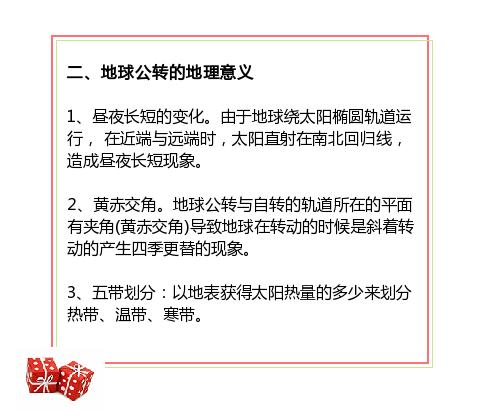 二、地球公转的地理意义

1、昼夜长短的变化。由于地球绕太阳椭圆轨道运行， 在近端与远端时，太阳直射在南北回归线，造成昼夜长短现象。

2、黄赤交角。地球公转与自转的轨道所在的平面有夹角(黄赤交角)导致地球在转动的时候是斜着转动的产生四季更替的现象。

3、五带划分：以地表获得太阳热量的多少来划分热带、温带、寒带。